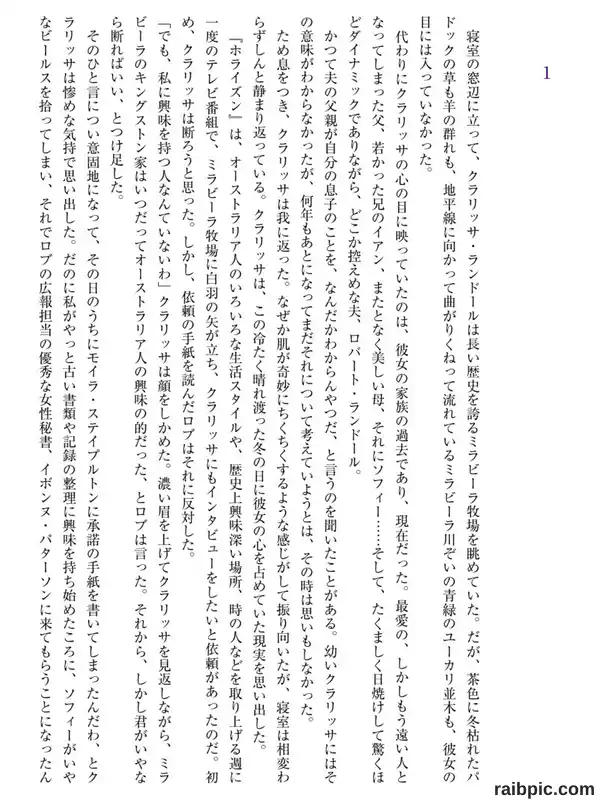 1

寝室の窓辺に立って、クラリッサ・ランドールは長い歴史を誇るミラビーラ牧場を眺めていた。だが、茶色に冬枯れたパドックの草も羊の群れも、地平線に向かって曲がりくねって流れているミラビーラ川ぞいの青緑のユーカリ並木も、彼女の目には入っていなかった。

代わりにクラリッサの心の目に映っていたのは、彼女の家族の過去であり、現在だった。最愛の、しかしもう遠い人となってしまった父、若かった兄のイアン、またとなく美しい母、それにソフィー……そして、たくましく日焼けして驚くほどダイナミックでありながら、どこか控えめな夫、ロバート・ランドール。

かつて夫の父親が自分の息子のことを、なんだかわからんやつだ、と言うのを聞いたことがある。幼いクラリッサにはその意味がわからなかったが、何年もあとになってまだそれについて考えていようとは、その時は思いもしなかった。

ため息をつき、クラリッサは我に返った。なぜか肌が奇妙にちくちくするような感じがして振り向いたが、寝室は相変わらずしんと静まり返っている。クラリッサは、この冷たく晴れ渡った冬の日に彼女の心を占めていた現実を思い出した。

『ホライズン』は、オーストラリア人のいろいろな生活スタイルや、歴史上興味深い場所、時の人などを取り上げる週に一度のテレビ番組で、ミラビーラ牧場に白羽の矢が立ち、クラリッサにもインタビューをしたいと依頼があったのだ。初め、クラリッサは断ろうと思った。しかし、依頼の手紙を読んだロブはそれに反対した。

「でも、私に興味を持つ人なんていないわ」クラリッサは顔をしかめた。濃い眉を上げてクラリッサを見返しながら、ミラビーラのキングストン家はいつだってオーストラリア人の興味の的だった、とロブは言った。それから、しかし君がいやなら断ればいい、とつけ足した。

そのひと言につい意固地になって、その日のうちにモイラ・ステイプルトンに承諾の手紙を書いてしまったんだわ、とクラリッサは惨めな気持で思い出した。だのに私がやっと古い書類や記録の整理に興味を持ち始めたころに、ソフィーがいやなビールスを拾ってしまい、それでロブの広報担当の優秀な女性秘書、イボンヌ・パターソンに来てもらうことになったん

raibpic.com